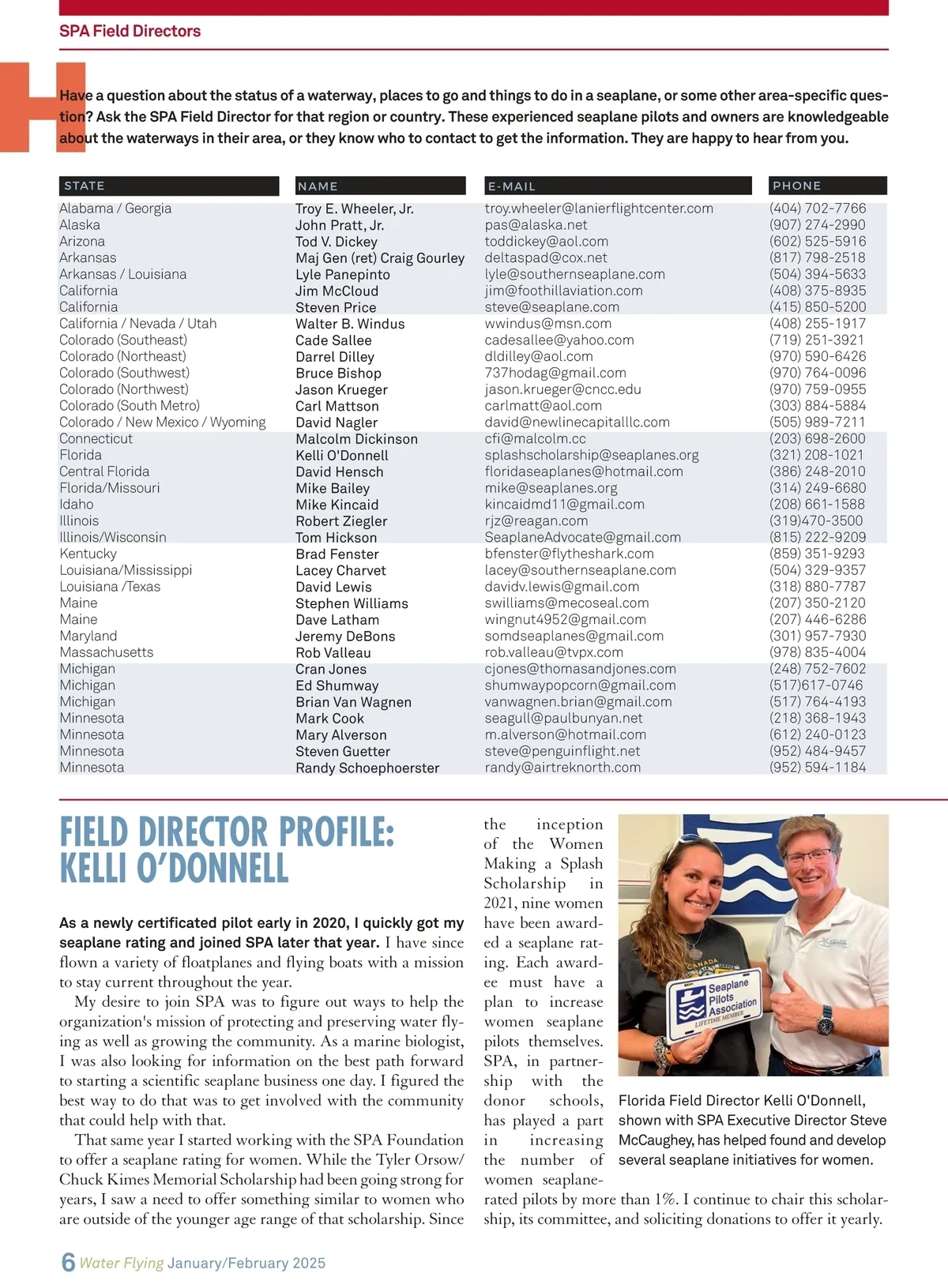 SPA Field Directors

Have a question about the status of a waterway, places to go and things to do in a seaplane, or some other area-specific question? Ask the SPA Field Director for that region or country. These experienced seaplane pilots and owners are knowledgeable about the waterways in their area, or they know who to contact to get the information. They are happy to hear from you.

| STATE | NAME | E-MAIL | PHONE |
|---|---|---|---|
| Alabama / Georgia | Troy E. Wheeler, Jr. | troy.wheeler@lanierflightcenter.com | (404) 702-7766 |
| Alaska | John Pratt, Jr. | pas@alaska.net | (907) 274-2990 |
| Arizona | Tod V. Dickey | toddickey@aol.com | (602) 525-5916 |
| Arkansas | Maj Gen (ret) Craig Gourley | deltaspad@cox.net | (817) 798-2518 |
| Arkansas / Louisiana | Lyle Panepinto | lyle@southernseaplane.com | (504) 394-5633 |
| California | Jim McCloud | jim@foothillaviation.com | (408) 375-8935 |
| California | Steven Price | steve@seaplane.com | (415) 850-5200 |
| California / Nevada / Utah | Walter B. Windus | wwindus@msn.com | (408) 255-1917 |
| Colorado (Southeast) | Cade Sallee | cadesallee@yahoo.com | (719) 251-3921 |
| Colorado (Northeast) | Darrel Dilley | dldilley@aol.com | (970) 590-6426 |
| Colorado (Southwest) | Bruce Bishop | 737hodag@gmail.com | (970) 764-0096 |
| Colorado (Northwest) | Jason Krueger | jason.krueger@cncc.edu | (970) 759-0955 |
| Colorado (South Metro) | Carl Mattson | carlmatt@aol.com | (303) 884-5884 |
| Colorado / New Mexico / Wyoming | David Nagler | david@newlinecapitalllc.com | (505) 989-7211 |
| Connecticut | Malcolm Dickinson | cfi@malcolm.cc | (203) 698-2600 |
| Florida | Kelli O'Donnell | splashscholarship@seaplanes.org | (321) 208-1021 |
| Central Florida | David Hensch | floridaseaplanes@hotmail.com | (386) 248-2010 |
| Florida/Missouri | Mike Bailey | mike@seaplanes.org | (314) 249-6680 |
| Idaho | Mike Kincaid | kincaidmd11@gmail.com | (208) 661-1588 |
| Illinois | Robert Ziegler | rjz@reagan.com | (319)470-3500 |
| Illinois/Wisconsin | Tom Hickson | SeaplaneAdvocate@gmail.com | (815) 222-9209 |
| Kentucky | Brad Fenster | bfenster@flytheshark.com | (859) 351-9293 |
| Louisiana/Mississippi | Lacey Charvet | lacey@southernseaplane.com | (504) 329-9357 |
| Louisiana /Texas | David Lewis | davidv.lewis@gmail.com | (318) 880-7787 |
| Maine | Stephen Williams | swilliams@mecoseal.com | (207) 350-2120 |
| Maine | Dave Latham | wingnut4952@gmail.com | (207) 446-6286 |
| Maryland | Jeremy DeBons | somdseaplanes@gmail.com | (301) 957-7930 |
| Massachusetts | Rob Valleau | rob.valleau@tvpx.com | (978) 835-4004 |
| Michigan | Cran Jones | cjones@thomasandjones.com | (248) 752-7602 |
| Michigan | Ed Shumway | shumwaypopcorn@gmail.com | (517)617-0746 |
| Michigan | Brian Van Wagnen | vanwagnen.brian@gmail.com | (517) 764-4193 |
| Minnesota | Mark Cook | seagull@paulbunyan.net | (218) 368-1943 |
| Minnesota | Mary Alverson | m.alverson@hotmail.com | (612) 240-0123 |
| Minnesota | Steven Guetter | steve@penguinflight.net | (952) 484-9457 |
| Minnesota | Randy Schoephoerster | randy@airtreknorth.com | (952) 594-1184 |

FIELD DIRECTOR PROFILE: KELLI O'DONNELL

As a newly certificated pilot early in 2020, I quickly got my seaplane rating and joined SPA later that year. I have since flown a variety of floatplanes and flying boats with a mission to stay current throughout the year.

My desire to join SPA was to figure out ways to help the organization's mission of protecting and preserving water flying as well as growing the community. As a marine biologist, I was also looking for information on the best path forward to starting a scientific seaplane business one day. I figured the best way to do that was to get involved with the community that could help with that.

That same year I started working with the SPA Foundation to offer a seaplane rating for women. While the Tyler Orsow/ Chuck Kimes Memorial Scholarship had been going strong for years, I saw a need to offer something similar to women who are outside of the younger age range of that scholarship. Since the inception of the Women Making a Splash Scholarship in 2021, nine women have been awarded a seaplane rating. Each awardee must have a plan to increase women seaplane pilots themselves. SPA, in partnership with the donor schools, has played a part in increasing the number of women seaplane-rated pilots by more than 1%. I continue to chair this scholarship, its committee, and soliciting donations to offer it yearly.

CANADA
Seaplane Pilots Association LIFETIME MEMBER

Florida Field Director Kelli O'Donnell, shown with SPA Executive Director Steve McCaughey, has helped found and develop several seaplane initiatives for women.

6 Water Flying January/February 2025